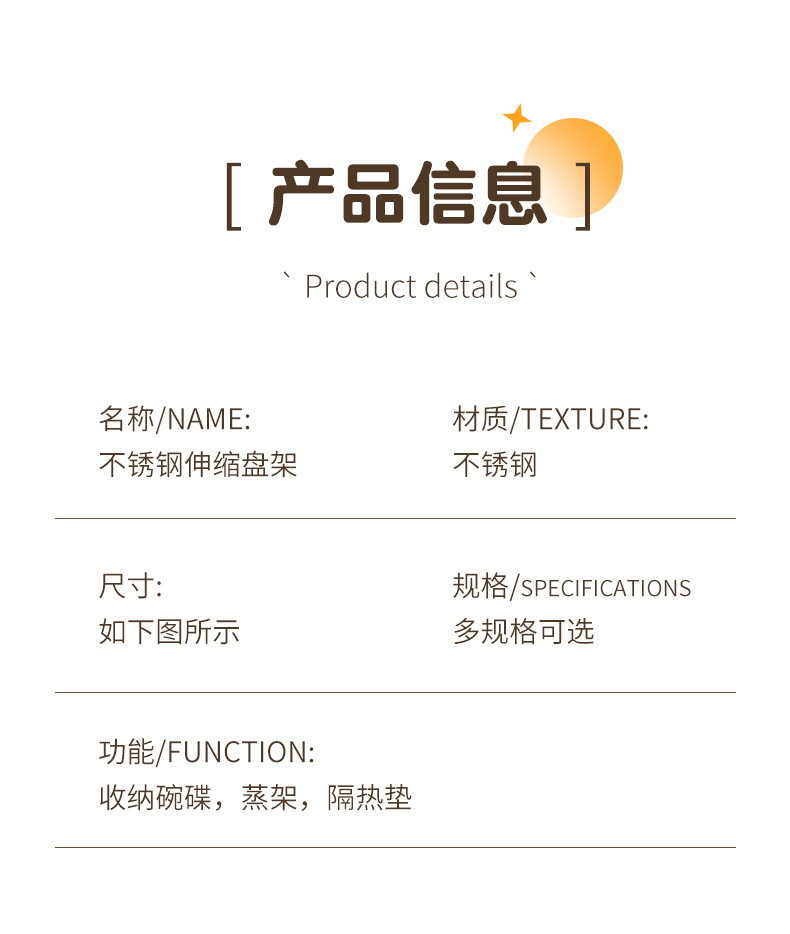 [ 产品信息 ]

` Product details `

名称/NAME:
不锈钢伸缩盘架

材质/TEXTURE:
不锈钢

尺寸:
如下图所示

规格/SPECIFICATIONS
多规格可选

功能/FUNCTION:
收纳碗碟，蒸架，隔热垫